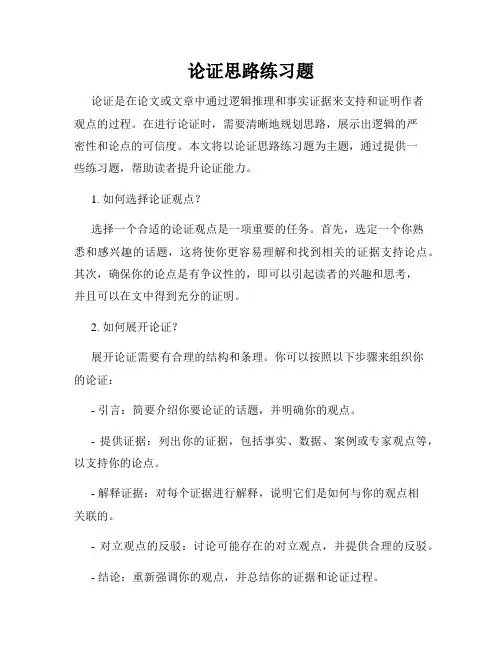 论证思路练习题

论证是在论文或文章中通过逻辑推理和事实证据来支持和证明作者观点的过程。在进行论证时，需要清晰地规划思路，展示出逻辑的严密性和论点的可信度。本文将以论证思路练习题为主题，通过提供一些练习题，帮助读者提升论证能力。

1. 如何选择论证观点？

选择一个合适的论证观点是一项重要的任务。首先，选定一个你熟悉和感兴趣的话题，这将使你更容易理解和找到相关的证据支持论点。其次，确保你的论点是有争议性的，即可以引起读者的兴趣和思考，并且可以在文中得到充分的证明。

2. 如何展开论证？

展开论证需要有合理的结构和条理。你可以按照以下步骤来组织你的论证：

- 引言：简要介绍你要论证的话题，并明确你的观点。

- 提供证据：列出你的证据，包括事实、数据、案例或专家观点等，以支持你的论点。

- 解释证据：对每个证据进行解释，说明它们是如何与你的观点相关联的。

- 对立观点的反驳：讨论可能存在的对立观点，并提供合理的反驳。

- 结论：重新强调你的观点，并总结你的证据和论证过程。